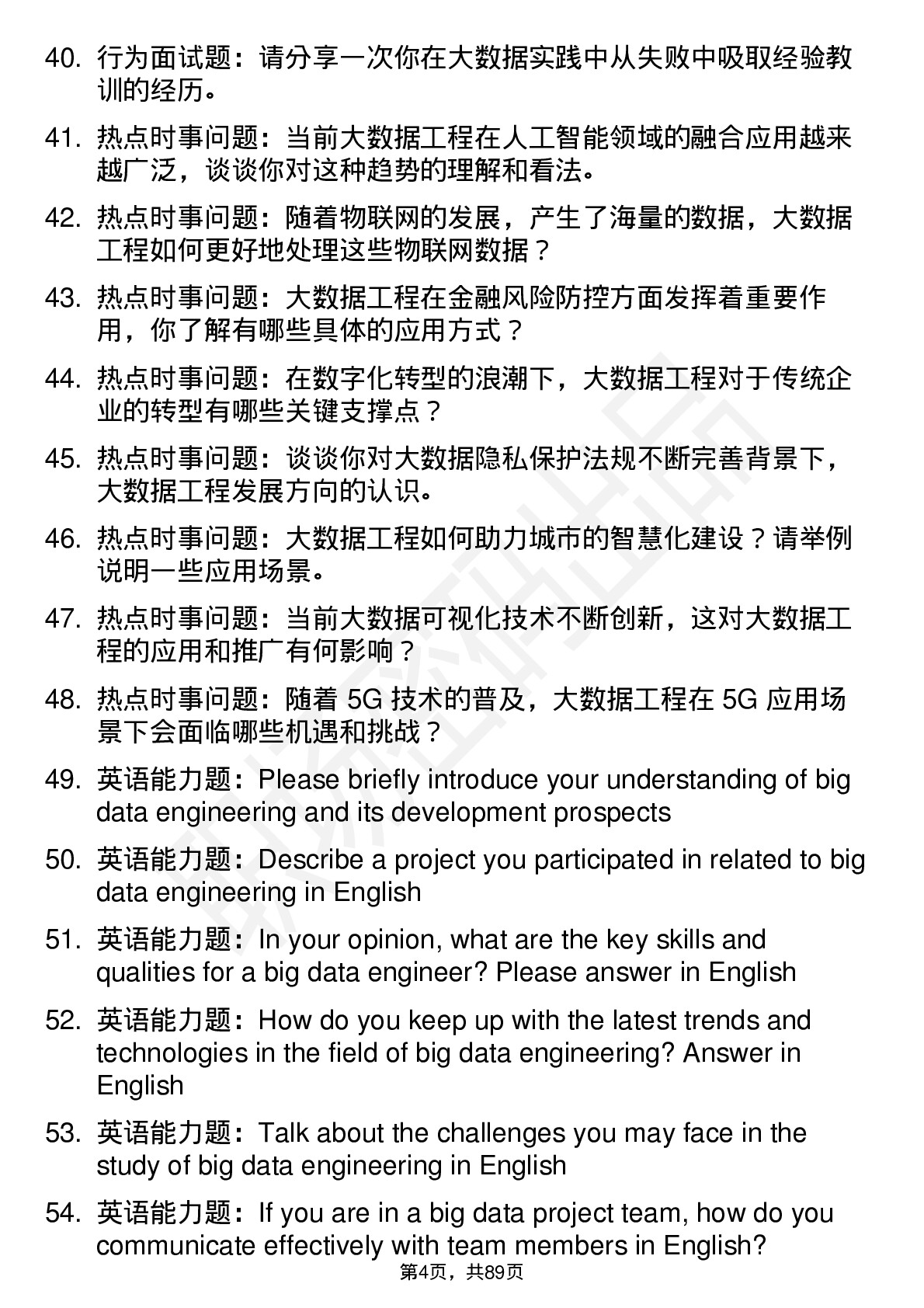 40. 行为面试题：请分享一次你在大数据实践中从失败中吸取经验教训的经历。

41. 热点时事问题：当前大数据工程在人工智能领域的融合应用越来越广泛，谈谈你对这种趋势的理解和看法。

42. 热点时事问题：随着物联网的发展，产生了海量的数据，大数据工程如何更好地处理这些物联网数据？

43. 热点时事问题：大数据工程在金融风险防控方面发挥着重要作用，你了解有哪些具体的应用方式？

44. 热点时事问题：在数字化转型的浪潮下，大数据工程对于传统企业的转型有哪些关键支撑点？

45. 热点时事问题：谈谈你对大数据隐私保护法规不断完善背景下，大数据工程发展方向的认识。

46. 热点时事问题：大数据工程如何助力城市的智慧化建设？请举例说明一些应用场景。

47. 热点时事问题：当前大数据可视化技术不断创新，这对大数据工程的应用和推广有何影响？

48. 热点时事问题：随着 5G 技术的普及，大数据工程在 5G 应用场景下会面临哪些机遇和挑战？

49. 英语能力题：Please briefly introduce your understanding of big data engineering and its development prospects

50. 英语能力题：Describe a project you participated in related to big data engineering in English

51. 英语能力题：In your opinion, what are the key skills and qualities for a big data engineer? Please answer in English

52. 英语能力题：How do you keep up with the latest trends and technologies in the field of big data engineering? Answer in English

53. 英语能力题：Talk about the challenges you may face in the study of big data engineering in English

54. 英语能力题：If you are in a big data project team, how do you communicate effectively with team members in English?

第4页，共89页